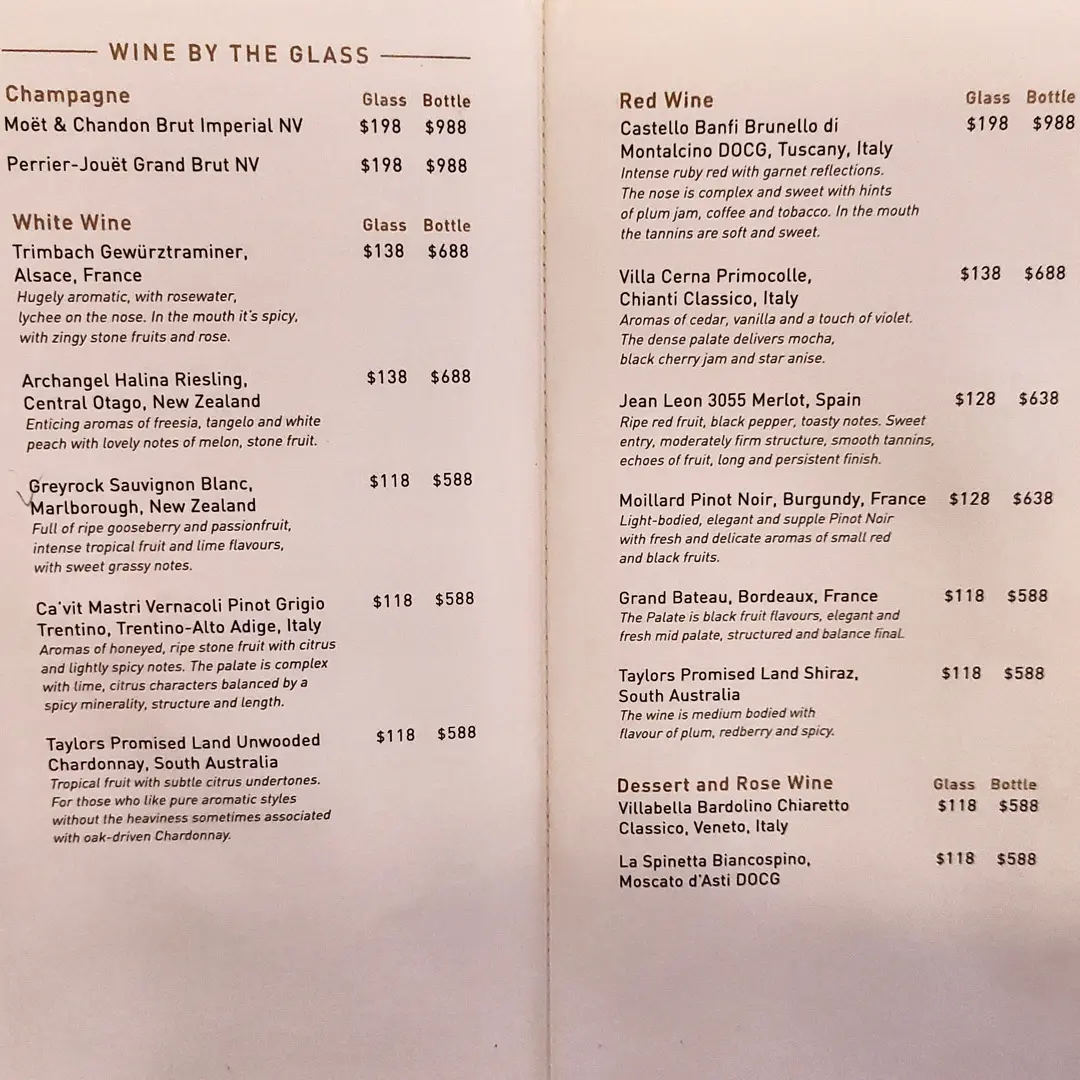 WINE BY THE GLASS

Champagne Glass Bottle
Moët & Chandon Brut Imperial NV $198 $988

Perrier-Jouët Grand Brut NV $198 $988

White Wine Glass Bottle
Trimbach Gewürztraminer, Alsace, France $138 $688
Hugely aromatic, with rosewater, lychee on the nose. In the mouth it's spicy, with zingy stone fruits and rose.

Archangel Halina Riesling, Central Otago, New Zealand $138 $688
Enticing aromas of freesia, tangelo and white peach with lovely notes of melon, stone fruit.

Greyrock Sauvignon Blanc, Marlborough, New Zealand $118 $588
Full of ripe gooseberry and passionfruit, intense tropical fruit and lime flavours, with sweet grassy notes.

Ca'vit Mastri Vernacoli Pinot Grigio Trentino, Trentino-Alto Adige, Italy $118 $588
Aromas of honeyed, ripe stone fruit with citrus and lightly spicy notes. The palate is complex with lime, citrus characters balanced by a spicy minerality, structure and length.

Taylors Promised Land Unwooded Chardonnay, South Australia $118 $588
Tropical fruit with subtle citrus undertones. For those who like pure aromatic styles without the heaviness sometimes associated with oak-driven Chardonnay.

Red Wine Glass Bottle
Castello Banfi Brunello di Montalcino DOCG, Tuscany, Italy $198 $988
Intense ruby red with garnet reflections. The nose is complex and sweet with hints of plum jam, coffee and tobacco. In the mouth the tannins are soft and sweet.

Villa Cerna Primocolle, Chianti Classico, Italy $138 $688
Aromas of cedar, vanilla and a touch of violet. The dense palate delivers mocha, black cherry jam and star anise.

Jean Leon 3055 Merlot, Spain $128 $638
Ripe red fruit, black pepper, toasty notes. Sweet entry, moderately firm structure, smooth tannins, echoes of fruit, long and persistent finish.

Moillard Pinot Noir, Burgundy, France $128 $638
Light-bodied, elegant and supple Pinot Noir with fresh and delicate aromas of small red and black fruits.

Grand Bateau, Bordeaux, France $118 $588
The Palate is black fruit flavours, elegant and fresh mid palate, structured and balance final.

Taylors Promised Land Shiraz, South Australia $118 $588
The wine is medium bodied with flavour of plum, redberry and spicy.

Dessert and Rose Wine Glass Bottle
Villabella Bardolino Chiaretto Classico, Veneto, Italy $118 $588

La Spinetta Biancospino, Moscato d'Asti DOCG $118 $588